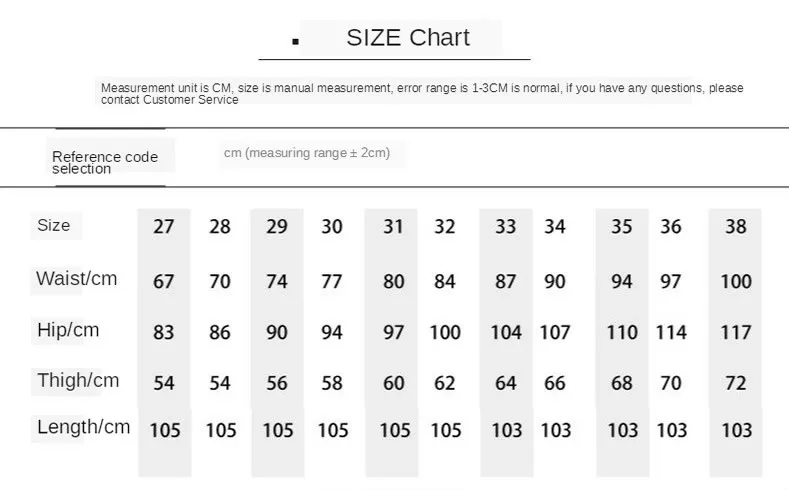 SIZE Chart

Measurement unit is CM, size is manual measurement, error range is 1-3CM is normal, if you have any questions, please contact Customer Service

Reference code selection

cm (measuring range ± 2cm)

| Size | 27 | 28 | 29 | 30 | 31 | 32 | 33 | 34 | 35 | 36 | 38 |
|---|---|---|---|---|---|---|---|---|---|---|---|
| Waist/cm | 67 | 70 | 74 | 77 | 80 | 84 | 87 | 90 | 94 | 97 | 100 |
| Hip/cm | 83 | 86 | 90 | 94 | 97 | 100 | 104 | 107 | 110 | 114 | 117 |
| Thigh/cm | 54 | 54 | 56 | 58 | 60 | 62 | 64 | 66 | 68 | 70 | 72 |
| Length/cm | 105 | 105 | 105 | 105 | 105 | 105 | 103 | 103 | 103 | 103 | 103 |